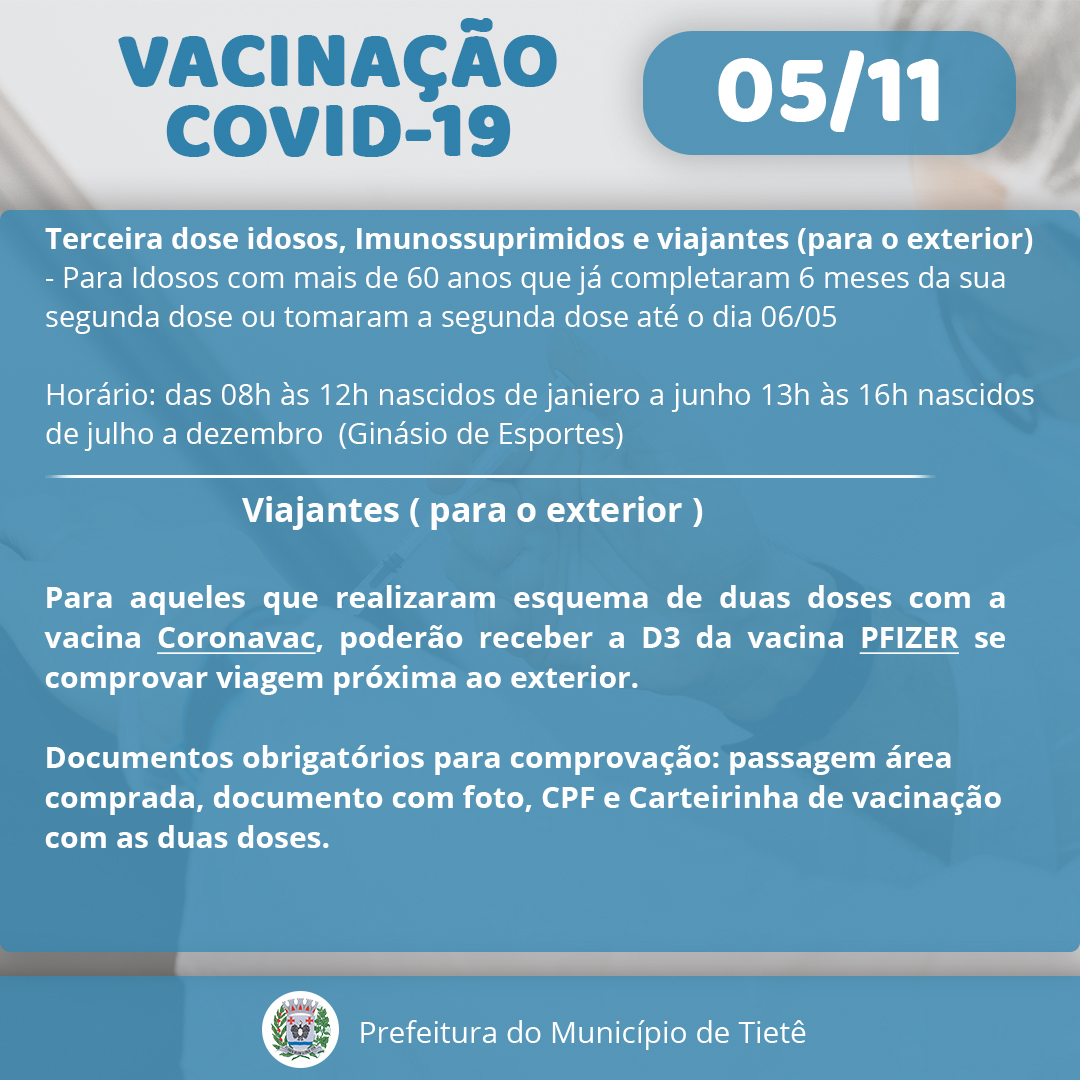 VACINAÇÃO
COVID-19

05/11

Terceira dose idosos, Imunossuprimidos e viajantes (para o exterior)
- Para Idosos com mais de 60 anos que já completaram 6 meses da sua segunda dose ou tomaram a segunda dose até o dia 06/05

Horário: das 08h às 12h nascidos de janiero a junho 13h às 16h nascidos de julho a dezembro (Ginásio de Esportes)

Viajantes ( para o exterior )

Para aqueles que realizaram esquema de duas doses com a vacina Coronavac, poderão receber a D3 da vacina PFIZER se comprovar viagem próxima ao exterior.

Documentos obrigatórios para comprovação: passagem área comprada, documento com foto, CPF e Carteirinha de vacinação com as duas doses.

Prefeitura do Município de Tietê